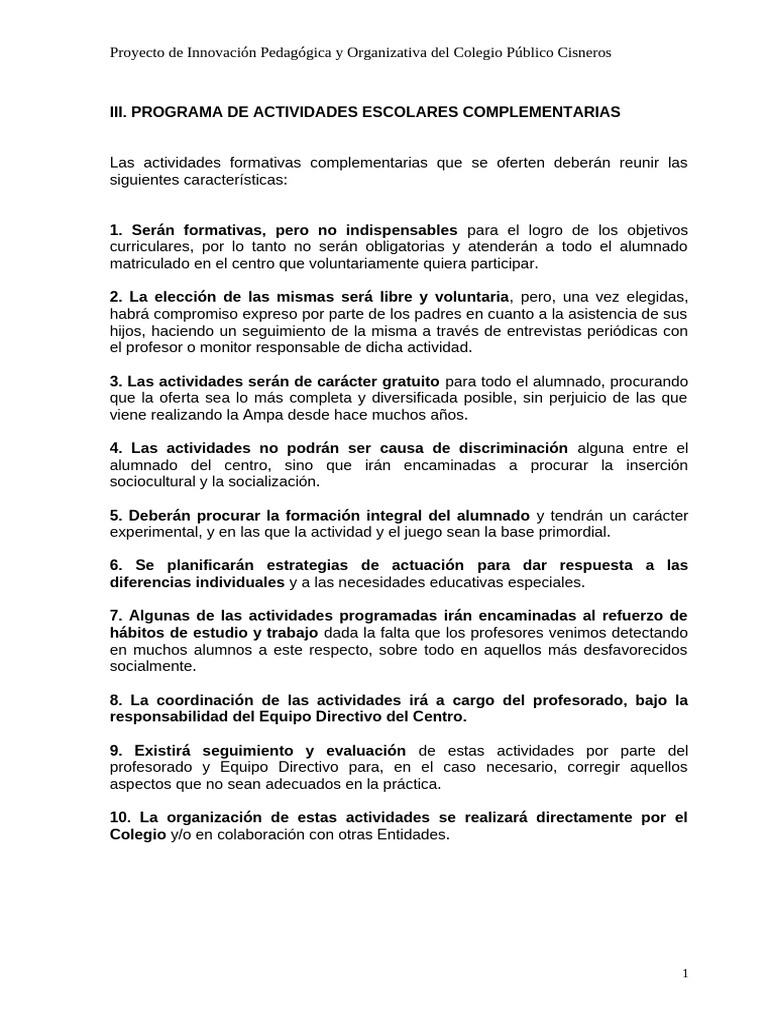 Proyecto de Innovación Pedagógica y Organizativa del Colegio Público Cisneros

III. PROGRAMA DE ACTIVIDADES ESCOLARES COMPLEMENTARIAS

Las actividades formativas complementarias que se oferten deberán reunir las siguientes características:

1. Serán formativas, pero no indispensables para el logro de los objetivos curriculares, por lo tanto no serán obligatorias y atenderán a todo el alumnado matriculado en el centro que voluntariamente quiera participar.

2. La elección de las mismas será libre y voluntaria, pero, una vez elegidas, habrá compromiso expreso por parte de los padres en cuanto a la asistencia de sus hijos, haciendo un seguimiento de la misma a través de entrevistas periódicas con el profesor o monitor responsable de dicha actividad.

3. Las actividades serán de carácter gratuito para todo el alumnado, procurando que la oferta sea lo más completa y diversificada posible, sin perjuicio de las que viene realizando la Ampa desde hace muchos años.

4. Las actividades no podrán ser causa de discriminación alguna entre el alumnado del centro, sino que irán encaminadas a procurar la inserción sociocultural y la socialización.

5. Deberán procurar la formación integral del alumnado y tendrán un carácter experimental, y en las que la actividad y el juego sean la base primordial.

6. Se planificarán estrategias de actuación para dar respuesta a las diferencias individuales y a las necesidades educativas especiales.

7. Algunas de las actividades programadas irán encaminadas al refuerzo de hábitos de estudio y trabajo dada la falta que los profesores venimos detectando en muchos alumnos a este respecto, sobre todo en aquellos más desfavorecidos socialmente.

8. La coordinación de las actividades irá a cargo del profesorado, bajo la responsabilidad del Equipo Directivo del Centro.

9. Existirá seguimiento y evaluación de estas actividades por parte del profesorado y Equipo Directivo para, en el caso necesario, corregir aquellos aspectos que no sean adecuados en la práctica.

10. La organización de estas actividades se realizará directamente por el Colegio y/o en colaboración con otras Entidades.

1